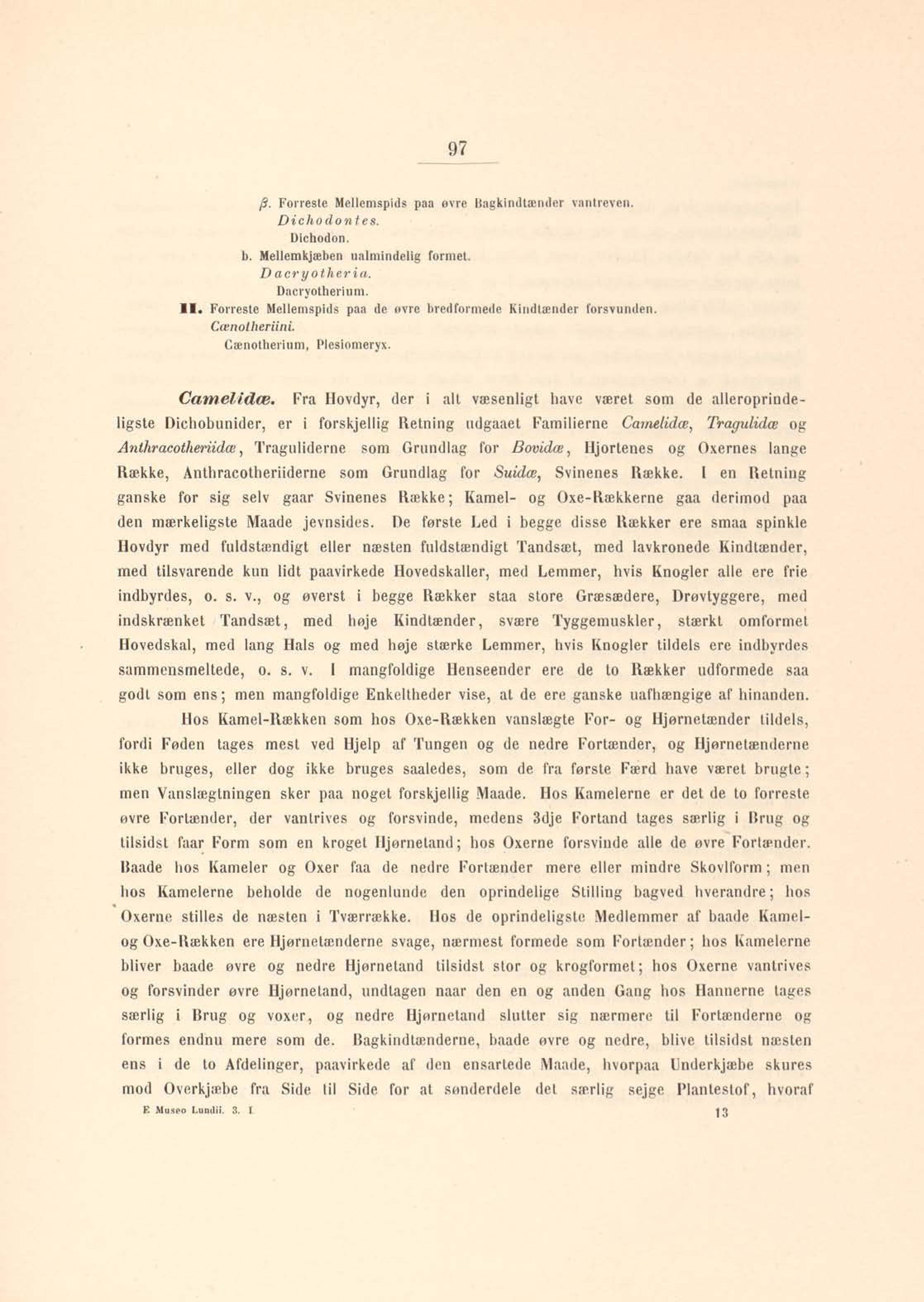 97

$\beta$. Forreste Mellemspids paa øvre Bagkindtænder vantreven.
Dichodontes.
Dichodon.
b. Mellemkjæben ualmindelig formet.
Dacryotheria.
Dacryotherium.
II. Forreste Mellemspids paa de øvre bredformede Kindtænder forsvunden.
Cænotheriini.
Cænotherium, Plesiomeryx.

Camelidæ. Fra Hovdyr, der i alt væsenligt have været som de alleroprindeligste Dichobunider, er i forskjellig Retning udgaaet Familierne Camelidæ, Tragulidæ og Anthracotheriidæ, Traguliderne som Grundlag for Bovidæ, Hjortenes og Oxernes lange Række, Anthracotheriiderne som Grundlag for Suidæ, Svinenes Række. I en Retning ganske for sig selv gaar Svinenes Række; Kamel- og Oxe-Rækkerne gaa derimod paa den mærkeligste Maade jevnsides. De første Led i begge disse Rækker ere smaa spinkle Hovdyr med fuldstændigt eller næsten fuldstændigt Tandsæt, med lavkronede Kindtænder, med tilsvarende kun lidt paavirkede Hovedskaller, med Lemmer, hvis Knogler alle ere frie indbyrdes, o. s. v., og øverst i begge Rækker staa store Græsædere, Drøvtyggere, med indskrænket Tandsæt, med høje Kindtænder, svære Tyggemuskler, stærkt omformet Hovedskal, med lang Hals og med høje stærke Lemmer, hvis Knogler tildels ere indbyrdes sammensmeltede, o. s. v. I mangfoldige Henseender ere de to Rækker udformede saa godt som ens; men mangfoldige Enkeltheder vise, at de ere ganske uafhængige af hinanden.

Hos Kamel-Rækken som hos Oxe-Rækken vanslægte For- og Hjørnetænder tildels, fordi Føden tages mest ved Hjelp af Tungen og de nedre Fortænder, og Hjørnetænderne ikke bruges, eller dog ikke bruges saaledes, som de fra første Færd have været brugte; men Vanslægtningen sker paa noget forskjellig Maade. Hos Kamelerne er det de to forreste øvre Fortænder, der vantrives og forsvinde, medens 3dje Fortand tages særlig i Brug og tilsidst faar Form som en kroget Hjørnetand; hos Oxerne forsvinde alle de øvre Fortænder. Baade hos Kameler og Oxer faa de nedre Fortænder mere eller mindre Skovlform; men hos Kamelerne beholde de nogenlunde den oprindelige Stilling bagved hverandre; hos Oxerne stilles de næsten i Tværrække. Hos de oprindeligste Medlemmer af baade Kamel- og Oxe-Rækken ere Hjørnetænderne svage, nærmest formede som Fortænder; hos Kamelerne bliver baade øvre og nedre Hjørnetand tilsidst stor og krogformet; hos Oxerne vantrives og forsvinder øvre Hjørnetand, undtagen naar den en og anden Gang hos Hannerne tages særlig i Brug og voxer, og nedre Hjørnetand slutter sig nærmere til Fortænderne og formes endnu mere som de. Bagkindtænderne, baade øvre og nedre, blive tilsidst næsten ens i de to Afdelinger, paavirkede af den ensartede Maade, hvorpaa Underkjæbe skures mod Overkjæbe fra Side til Side for at sønderdele det særlig sejge Plantestof, hvoraf

E Museo Lundii. 3. I 13